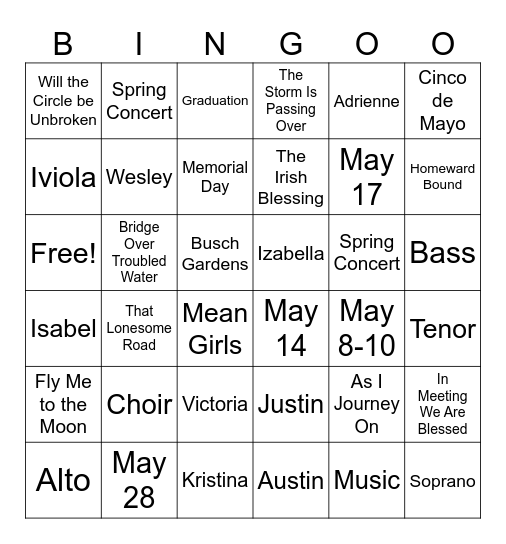 | B | I | N | G | O | O |
|---|---|---|---|---|---|
| Will the Circle be Unbroken | Spring Concert | Graduation | The Storm Is Passing Over | Adrienne | Cinco de Mayo |
| Iviola | Wesley | Memorial Day | The Irish Blessing | May 17 | Homeward Bound |
| Free! | Bridge Over Troubled Water | Busch Gardens | Izabella | Spring Concert | Bass |
| Isabel | That Lonesome Road | Mean Girls | May 14 | May 8-10 | Tenor |
| Fly Me to the Moon | Choir | Victoria | Justin | As I Journey On | In Meeting We Are Blessed |
| Alto | May 28 | Kristina | Austin | Music | Soprano |